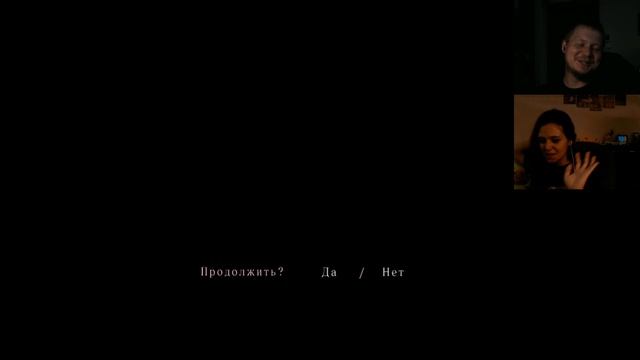 Продолжить? Да / Нет